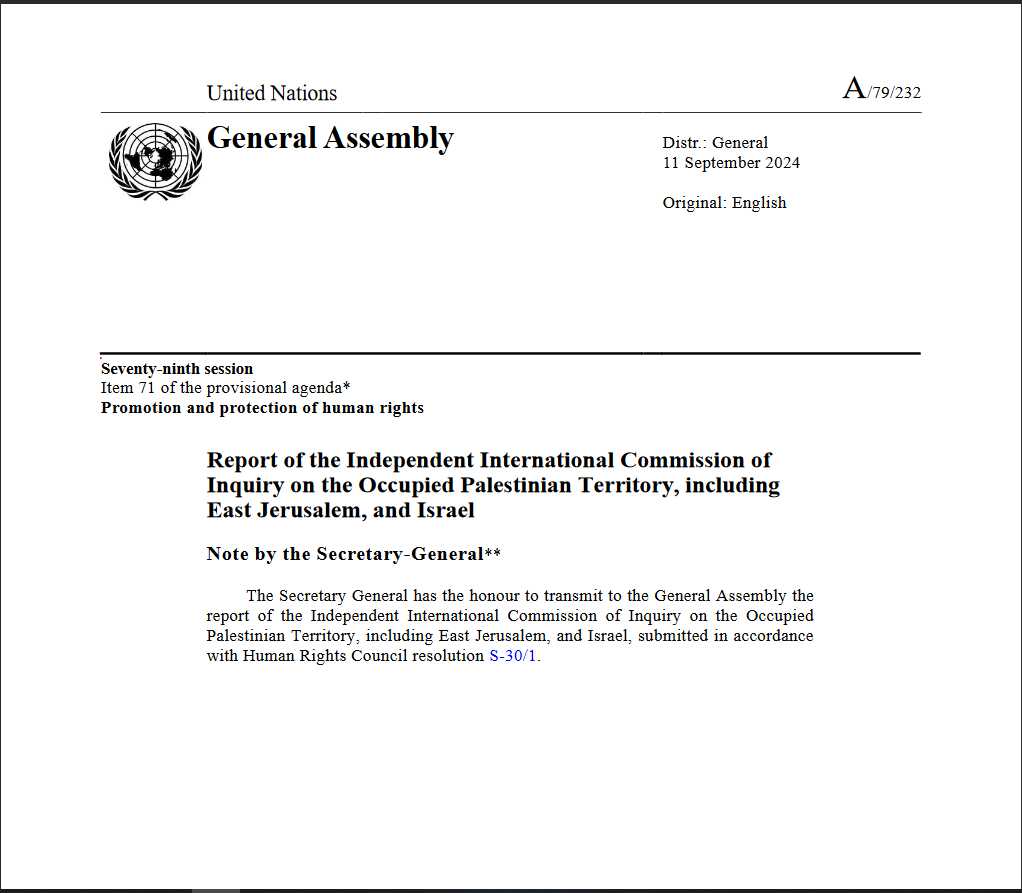 United Nations

A/79/232

General Assembly

Distr.: General
11 September 2024

Original: English

Seventy-ninth session
Item 71 of the provisional agenda*
Promotion and protection of human rights

Report of the Independent International Commission of Inquiry on the Occupied Palestinian Territory, including East Jerusalem, and Israel

Note by the Secretary-General**

The Secretary General has the honour to transmit to the General Assembly the report of the Independent International Commission of Inquiry on the Occupied Palestinian Territory, including East Jerusalem, and Israel, submitted in accordance with Human Rights Council resolution S-30/1.